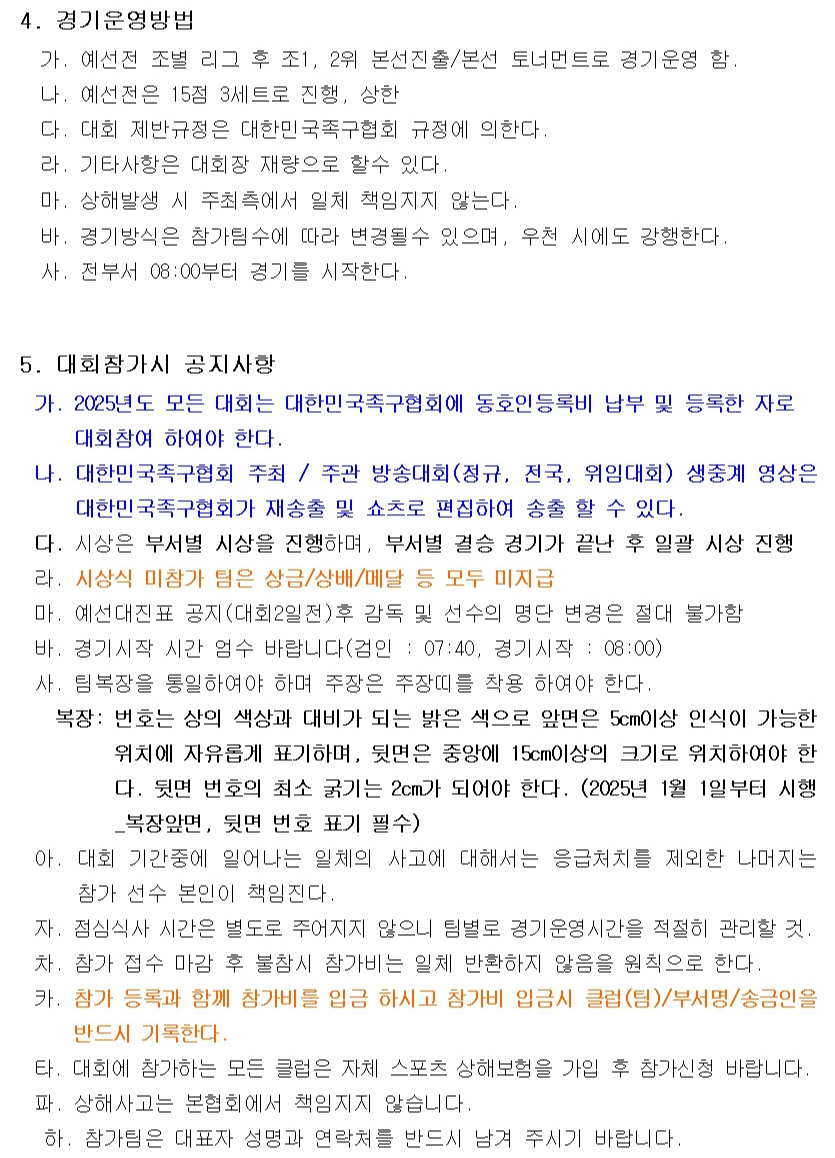 4. 경기운영방법

가. 예선전 조별 리그 후 조1, 2위 본선진출/본선 토너먼트로 경기운영 함.

나. 예선전은 15점 3세트로 진행, 상한

다. 대회 제반규정은 대한민국족구협회 규정에 의한다.

라. 기타사항은 대회장 재량으로 할수 있다.

마. 상해발생 시 주최측에서 일체 책임지지 않는다.

바. 경기방식은 참가팀수에 따라 변경될수 있으며, 우천 시에도 강행한다.

사. 전부서 08:00부터 경기를 시작한다.

5. 대회참가시 공지사항

가. 2025년도 모든 대회는 대한민국족구협회에 동호인등록비 납부 및 등록한 자로 대회참여 하여야 한다.

나. 대한민국족구협회 주최 / 주관 방송대회(정규, 전국, 위임대회) 생중계 영상은 대한민국족구협회가 재송출 및 쇼츠로 편집하여 송출 할 수 있다.

다. 시상은 부서별 시상을 진행하며, 부서별 결승 경기가 끝난 후 일괄 시상 진행

라. 시상식 미참가 팀은 상금/상배/메달 등 모두 미지급

마. 예선대진표 공지(대회2일전)후 감독 및 선수의 명단 변경은 절대 불가함

바. 경기시작 시간 엄수 바랍니다(검인 : 07:40, 경기시작 : 08:00)

사. 팀복장을 통일하여야 하며 주장은 주장띠를 착용 하여야 한다.

복장: 번호는 상의 색상과 대비가 되는 밝은 색으로 앞면은 5cm이상 인식이 가능한 위치에 자유롭게 표기하며, 뒷면은 중앙에 15cm이상의 크기로 위치하여야 한다. 뒷면 번호의 최소 굵기는 2cm가 되어야 한다. (2025년 1월 1일부터 시행 _복장앞면, 뒷면 번호 표기 필수)

아. 대회 기간중에 일어나는 일체의 사고에 대해서는 응급처치를 제외한 나머지는 참가 선수 본인이 책임진다.

자. 점심식사 시간은 별도로 주어지지 않으니 팀별로 경기운영시간을 적절히 관리할 것.

차. 참가 접수 마감 후 불참시 참가비는 일체 반환하지 않음을 원칙으로 한다.

카. 참가 등록과 함께 참가비를 입금 하시고 참가비 입금시 클럽(팀)/부서명/송금인을 반드시 기록한다.

타. 대회에 참가하는 모든 클럽은 자체 스포츠 상해보험을 가입 후 참가신청 바랍니다.

파. 상해사고는 본협회에서 책임지지 않습니다.

하. 참가팀은 대표자 성명과 연락처를 반드시 남겨 주시기 바랍니다.